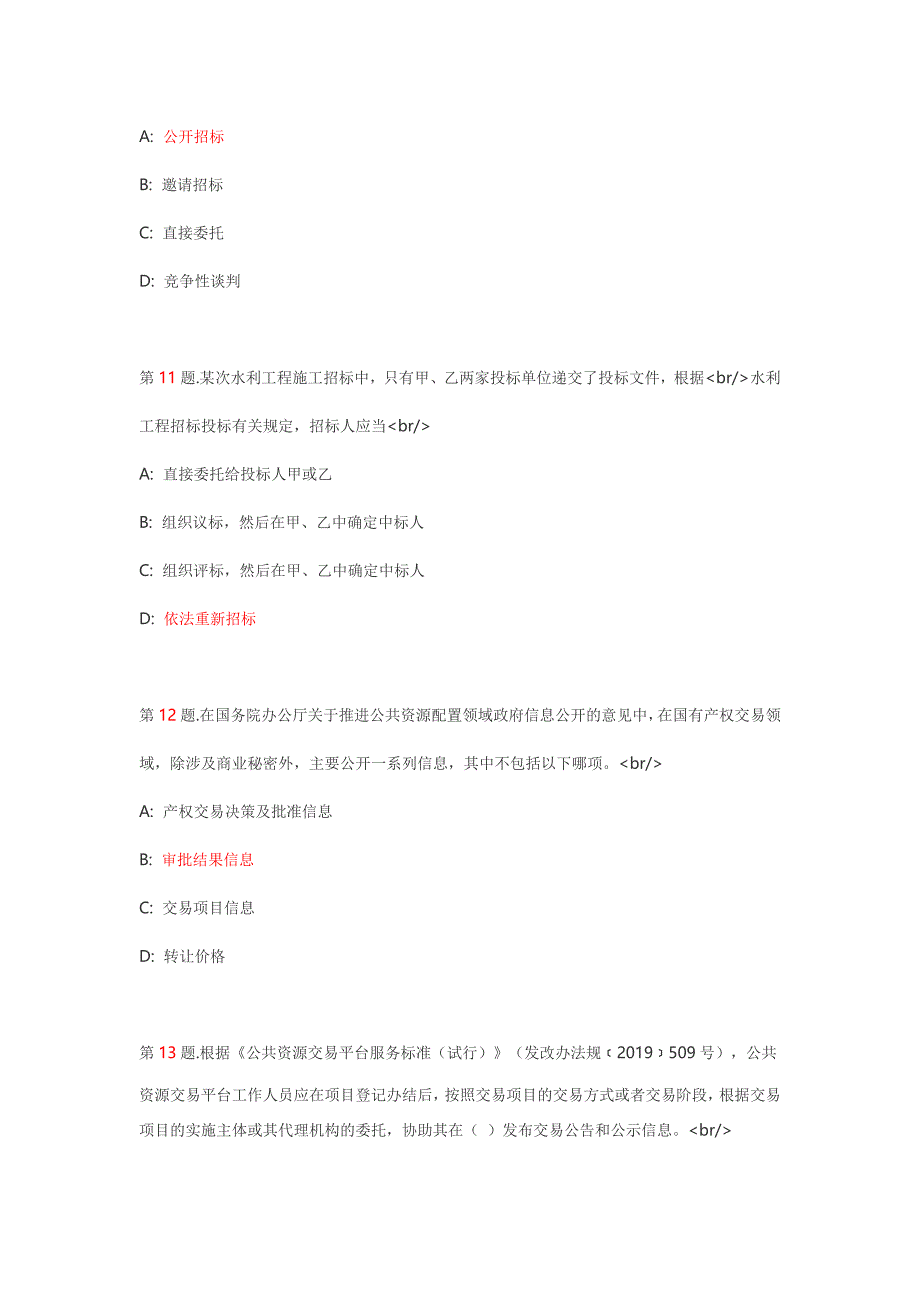 A: 公开招标

B: 邀请招标

C: 直接委托

D: 竞争性谈判

第 11 题.某次水利工程施工招标中，只有甲、乙两家投标单位递交了投标文件，根据<br/>水利工程招标投标有关规定，招标人应当<br/>

A: 直接委托给投标人甲或乙

B: 组织议标，然后在甲、乙中确定中标人

C: 组织评标，然后在甲、乙中确定中标人

D: 依法重新招标

第 12 题.在国务院办公厅关于推进公共资源配置领域政府信息公开的意见中，在国有产权交易领域，除涉及商业秘密外，主要公开一系列信息，其中不包括以下哪项。<br/>

A: 产权交易决策及批准信息

B: 审批结果信息

C: 交易项目信息

D: 转让价格

第 13 题.根据《公共资源交易平台服务标准（试行）》（发改办法规〔2019〕509 号），公共资源交易平台工作人员应在项目登记办结后，按照交易项目的交易方式或者交易阶段，根据交易项目的实施主体或其代理机构的委托，协助其在（ ）发布交易公告和公示信息。<br/>